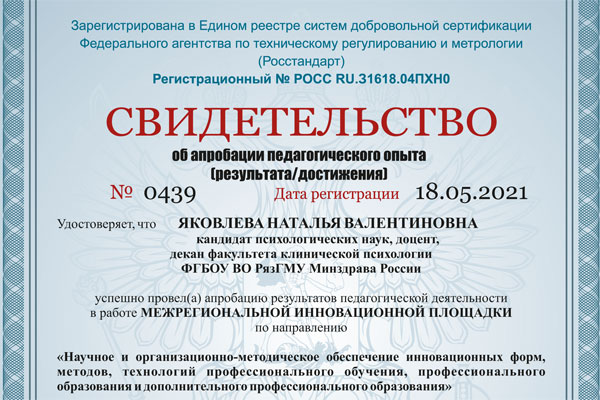 Зарегистрирована в Едином реестре систем добровольной сертификации Федерального агентства по техническому регулированию и метрологии (Росстандарт)
Регистрационный № РОСС RU.31618.04ПХН0

СВИДЕТЕЛЬСТВО
об апробации педагогического опыта (результата/достижения)

№ 0439 Дата регистрации 18.05.2021

Удостоверяет, что ЯКОВЛЕВА НАТАЛЬЯ ВАЛЕНТИНОВНА
кандидат психологических наук, доцент,
декан факультета клинической психологии
ФГБОУ ВО РязГМУ Минздрава России

успешно провел(а) апробацию результатов педагогической деятельности в работе МЕЖРЕГИОНАЛЬНОЙ ИННОВАЦИОННОЙ ПЛОЩАДКИ по направлению

«Научное и организационно-методическое обеспечение инновационных форм, методов, технологий профессионального обучения, профессионального образования и дополнительного профессионального образования»